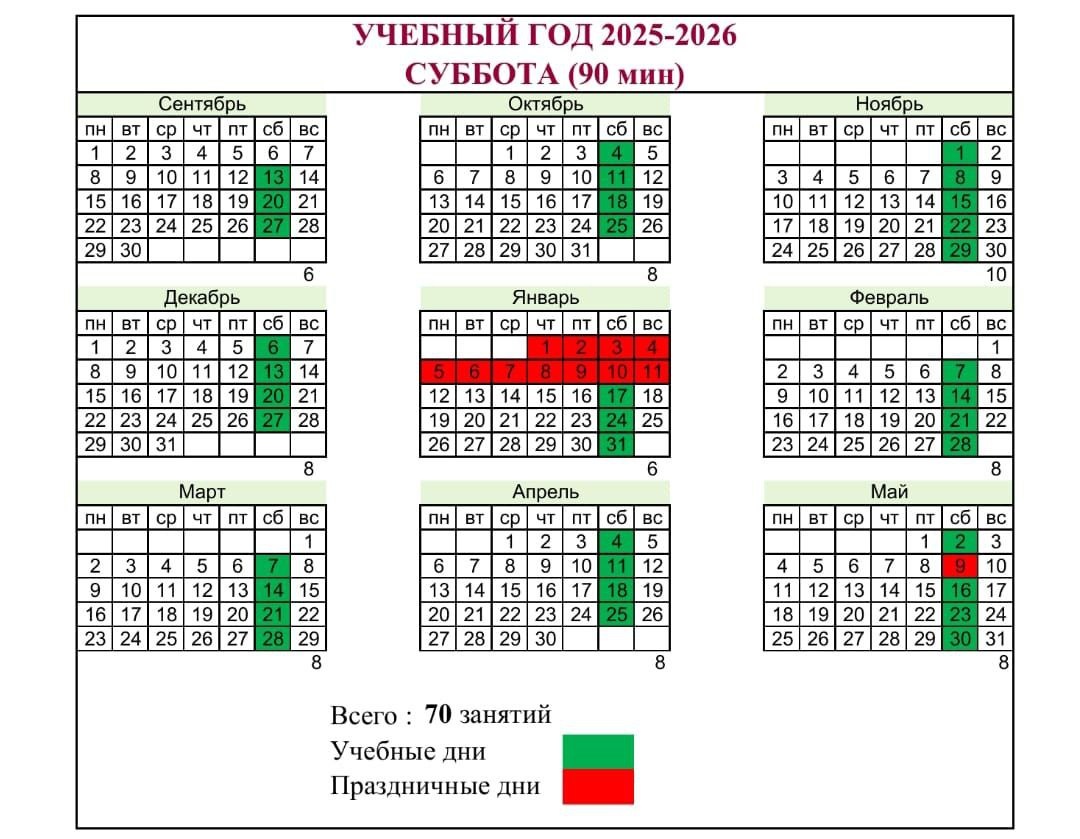 УЧЕБНЫЙ ГОД 2025-2026
СУББОТА (90 мин)

Сентябрь

| пн | вт | ср | чт | пт | сб | вс |
|---|---|---|---|---|---|---|
| 1 | 2 | 3 | 4 | 5 | 6 | 7 |
| 8 | 9 | 10 | 11 | 12 | 13 | 14 |
| 15 | 16 | 17 | 18 | 19 | 20 | 21 |
| 22 | 23 | 24 | 25 | 26 | 27 | 28 |
| 29 | 30 | | | | | |

6

Октябрь

| пн | вт | ср | чт | пт | сб | вс |
|---|---|---|---|---|---|---|
| | | 1 | 2 | 3 | 4 | 5 |
| 6 | 7 | 8 | 9 | 10 | 11 | 12 |
| 13 | 14 | 15 | 16 | 17 | 18 | 19 |
| 20 | 21 | 22 | 23 | 24 | 25 | 26 |
| 27 | 28 | 29 | 30 | 31 | | |

8

Ноябрь

| пн | вт | ср | чт | пт | сб | вс |
|---|---|---|---|---|---|---|
| | | | | | 1 | 2 |
| 3 | 4 | 5 | 6 | 7 | 8 | 9 |
| 10 | 11 | 12 | 13 | 14 | 15 | 16 |
| 17 | 18 | 19 | 20 | 21 | 22 | 23 |
| 24 | 25 | 26 | 27 | 28 | 29 | 30 |

10

Декабрь

| пн | вт | ср | чт | пт | сб | вс |
|---|---|---|---|---|---|---|
| 1 | 2 | 3 | 4 | 5 | 6 | 7 |
| 8 | 9 | 10 | 11 | 12 | 13 | 14 |
| 15 | 16 | 17 | 18 | 19 | 20 | 21 |
| 22 | 23 | 24 | 25 | 26 | 27 | 28 |
| 29 | 30 | 31 | | | | |

8

Январь

| пн | вт | ср | чт | пт | сб | вс |
|---|---|---|---|---|---|---|
| | | | 1 | 2 | 3 | 4 |
| 5 | 6 | 7 | 8 | 9 | 10 | 11 |
| 12 | 13 | 14 | 15 | 16 | 17 | 18 |
| 19 | 20 | 21 | 22 | 23 | 24 | 25 |
| 26 | 27 | 28 | 29 | 30 | 31 | |

6

Февраль

| пн | вт | ср | чт | пт | сб | вс |
|---|---|---|---|---|---|---|
| | | | | | | 1 |
| 2 | 3 | 4 | 5 | 6 | 7 | 8 |
| 9 | 10 | 11 | 12 | 13 | 14 | 15 |
| 16 | 17 | 18 | 19 | 20 | 21 | 22 |
| 23 | 24 | 25 | 26 | 27 | 28 | |

8

Март

| пн | вт | ср | чт | пт | сб | вс |
|---|---|---|---|---|---|---|
| | | | | | | 1 |
| 2 | 3 | 4 | 5 | 6 | 7 | 8 |
| 9 | 10 | 11 | 12 | 13 | 14 | 15 |
| 16 | 17 | 18 | 19 | 20 | 21 | 22 |
| 23 | 24 | 25 | 26 | 27 | 28 | 29 |

8

Апрель

| пн | вт | ср | чт | пт | сб | вс |
|---|---|---|---|---|---|---|
| | | 1 | 2 | 3 | 4 | 5 |
| 6 | 7 | 8 | 9 | 10 | 11 | 12 |
| 13 | 14 | 15 | 16 | 17 | 18 | 19 |
| 20 | 21 | 22 | 23 | 24 | 25 | 26 |
| 27 | 28 | 29 | 30 | | | |

8

Май

| пн | вт | ср | чт | пт | сб | вс |
|---|---|---|---|---|---|---|
| | | | | 1 | 2 | 3 |
| 4 | 5 | 6 | 7 | 8 | 9 | 10 |
| 11 | 12 | 13 | 14 | 15 | 16 | 17 |
| 18 | 19 | 20 | 21 | 22 | 23 | 24 |
| 25 | 26 | 27 | 28 | 29 | 30 | 31 |

8

Всего : 70 занятий
Учебные дни
Праздничные дни